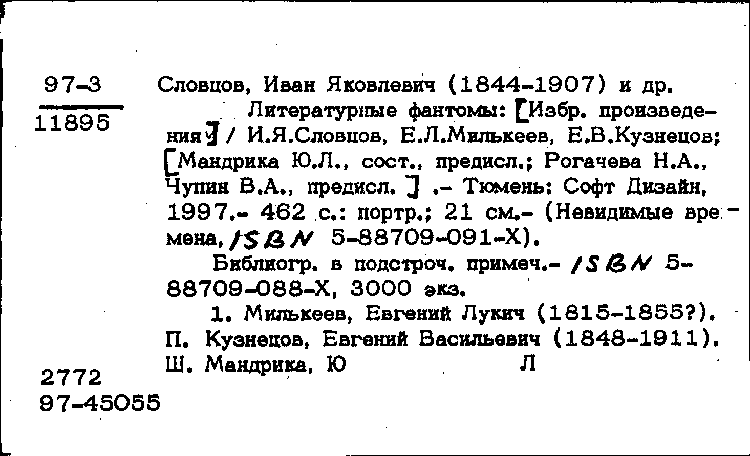 97-3
11895

Словцов, Иван Яковлевич (1844-1907) и др.

Литературные фантомы: [Избр. произведения] / И.Я.Словцов, Е.Л.Милькеев, Е.В.Кузнецов; [Мандрика Ю.Л., сост., предисл.; Рогачева Н.А., Чупин В.А., предисл. ] .- Тюмень: Софт Дизайн, 1997.- 462 с.: портр.; 21 см.- (Невидимые времена, ISBN 5-88709-091-X).

Библиогр. в подстроч. примеч.- ISBN 5-88709-088-X, 3000 экз.

1. Милькеев, Евгений Лукич (1815-1855?). П. Кузнецов, Евгений Васильевич (1848-1911). Ш. Мандрика, Ю Л

2772
97-45055